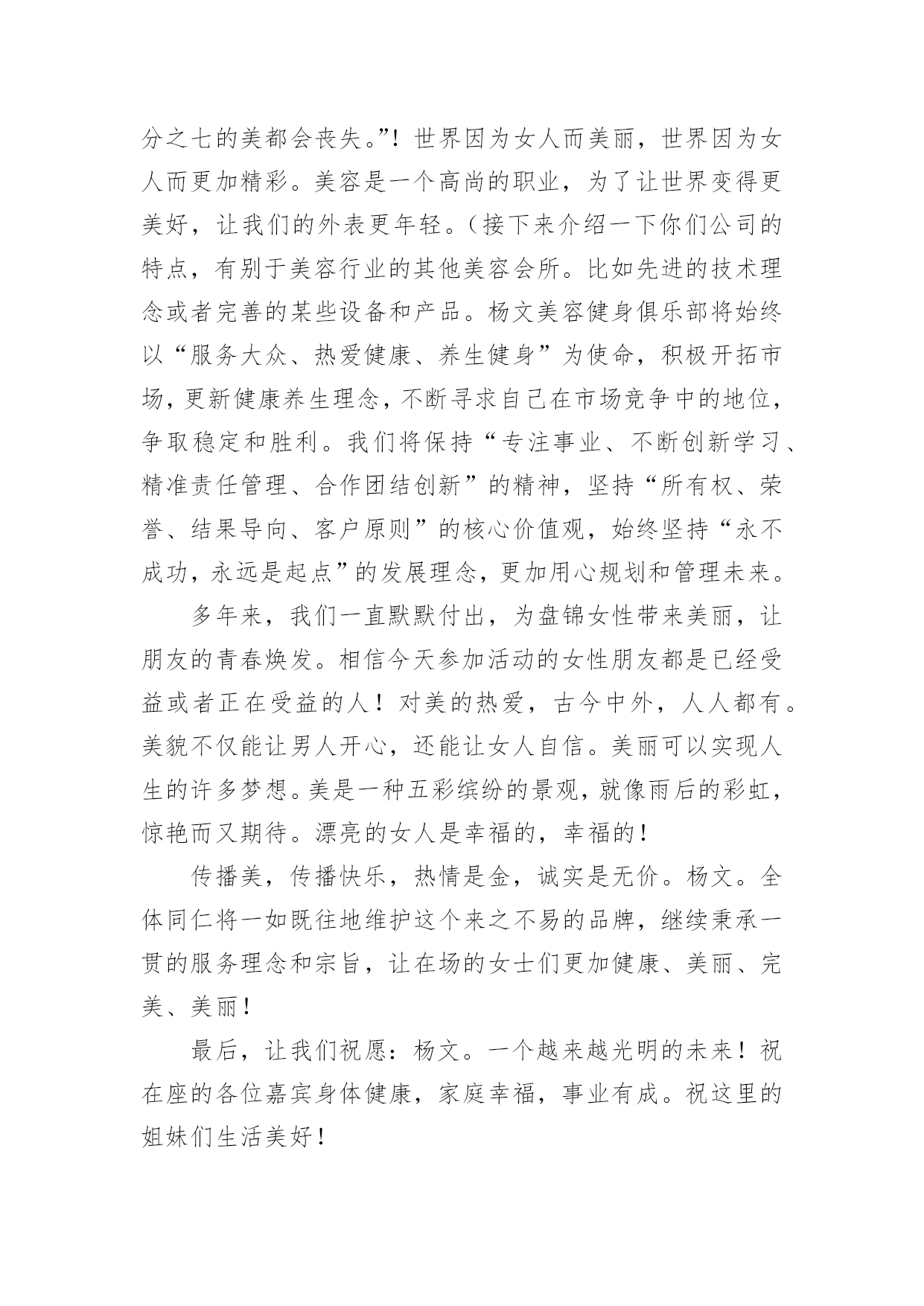 分之七的美都会丧失。”！世界因为女人而美丽，世界因为女人而更加精彩。美容是一个高尚的职业，为了让世界变得更美好，让我们的外表更年轻。(接下来介绍一下你们公司的特点，有别于美容行业的其他美容会所。比如先进的技术理念或者完善的某些设备和产品。杨文美容健身俱乐部将始终以“服务大众、热爱健康、养生健身”为使命，积极开拓市场，更新健康养生理念，不断寻求自己在市场竞争中的地位，争取稳定和胜利。我们将保持“专注事业、不断创新学习、精准责任管理、合作团结创新”的精神，坚持“所有权、荣誉、结果导向、客户原则”的核心价值观，始终坚持“永不成功，永远是起点”的发展理念，更加用心规划和管理未来。

多年来，我们一直默默付出，为盘锦女性带来美丽，让朋友的青春焕发。相信今天参加活动的女性朋友都是已经受益或者正在受益的人！对美的热爱，古今中外，人人都有。美貌不仅能让男人开心，还能让女人自信。美丽可以实现人生的许多梦想。美是一种五彩缤纷的景观，就像雨后的彩虹，惊艳而又期待。漂亮的女人是幸福的，幸福的！

传播美，传播快乐，热情是金，诚实是无价。杨文。全体同仁将一如既往地维护这个来之不易的品牌，继续秉承一贯的服务理念和宗旨，让在场的女士们更加健康、美丽、完美、美丽！

最后，让我们祝愿：杨文。一个越来越光明的未来！祝在座的各位嘉宾身体健康，家庭幸福，事业有成。祝这里的姐妹们生活美好！